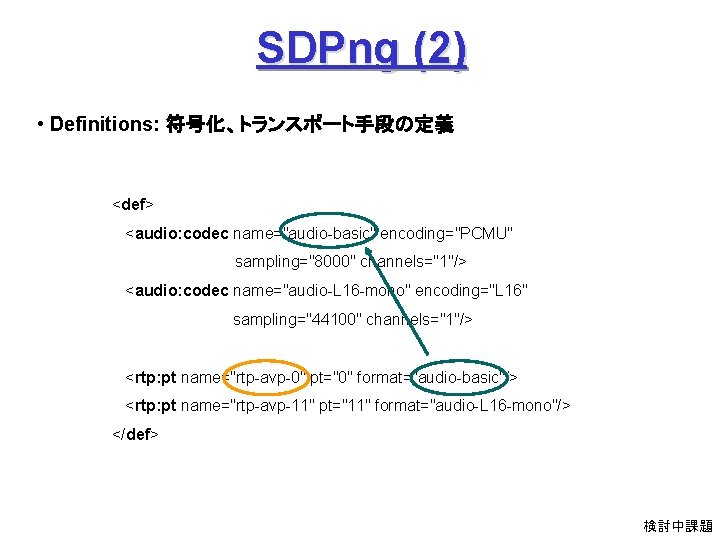 SDPng (2)

• Definitions: 符号化、トランスポート手段の定義

<def>
<audio:codec name="audio-basic" encoding="PCMU"
sampling="8000" channels="1"/>
<audio:codec name="audio-L16-mono" encoding="L16"
sampling="44100" channels="1"/>

<rtp:pt name="rtp-avp-0" pt="0" format="audio-basic"/>
<rtp:pt name="rtp-avp-11" pt="11" format="audio-L16-mono"/>
</def>

検討中課題